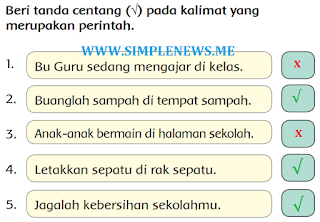 Beri tanda centang (√) pada kalimat yang merupakan perintah.

WWW.SIMPLENEWS.ME

1. Bu Guru sedang mengajar di kelas. x

2. Buanglah sampah di tempat sampah. √

3. Anak-anak bermain di halaman sekolah. x

4. Letakkan sepatu di rak sepatu. √

5. Jagalah kebersihan sekolahmu. √